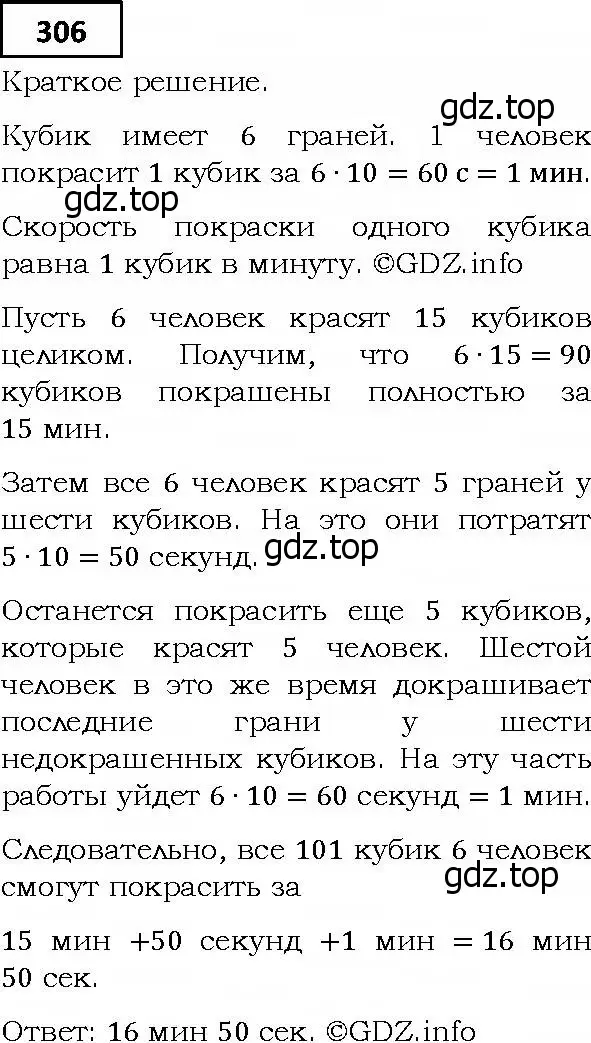 306

Краткое решение.

gdz.top

Кубик имеет 6 граней. 1 человек покрасит 1 кубик за $6 \cdot 10 = 60$ с $= 1$ мин.

gdz.top

Скорость покраски одного кубика равна 1 кубик в минуту. ©GDZ.info

Пусть 6 человек красят 15 кубиков целиком. Получим, что $6 \cdot 15 = 90$ кубиков покрашены полностью за 15 мин.

Затем все 6 человек красят 5 граней у шести кубиков. На это они потратят $5 \cdot 10 = 50$ секунд. gdz.top

Останется покрасить еще 5 кубиков, которые красят 5 человек. Шестой человек в это же время докрашивает последние грани у шести недокрашенных кубиков. На эту часть работы уйдет $6 \cdot 10 = 60$ секунд $= 1$ мин.

Следовательно, все 101 кубик 6 человек смогут покрасить за

gdz.top

15 мин $+50$ секунд $+1$ мин $= 16$ мин 50 сек.

Ответ: 16 мин 50 сек. ©GDZ.info